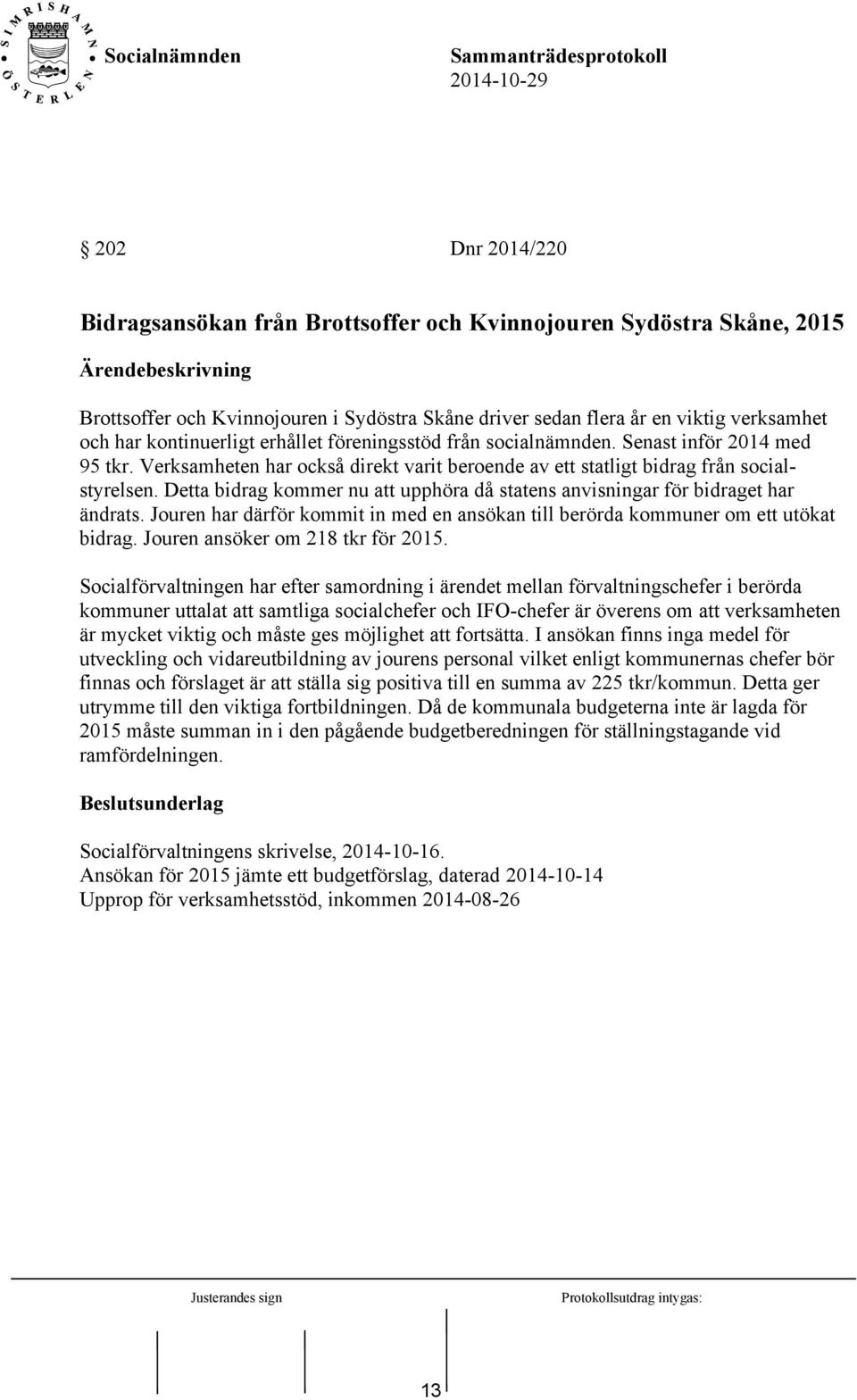 SIMRISHAMN ÖSTERLEN

Socialnämnden

Sammanträdesprotokoll
2014-10-29

§ 202 Dnr 2014/220

Bidragsansökan från Brottsoffer och Kvinnojouren Sydöstra Skåne, 2015

Ärendebeskrivning

Brottsoffer och Kvinnojouren i Sydöstra Skåne driver sedan flera år en viktig verksamhet och har kontinuerligt erhållet föreningsstöd från socialnämnden. Senast inför 2014 med 95 tkr. Verksamheten har också direkt varit beroende av ett statligt bidrag från socialstyrelsen. Detta bidrag kommer nu att upphöra då statens anvisningar för bidraget har ändrats. Jouren har därför kommit in med en ansökan till berörda kommuner om ett utökat bidrag. Jouren ansöker om 218 tkr för 2015.

Socialförvaltningen har efter samordning i ärendet mellan förvaltningschefer i berörda kommuner uttalat att samtliga socialchefer och IFO-chefer är överens om att verksamheten är mycket viktig och måste ges möjlighet att fortsätta. I ansökan finns inga medel för utveckling och vidareutbildning av jourens personal vilket enligt kommunernas chefer bör finnas och förslaget är att ställa sig positiva till en summa av 225 tkr/kommun. Detta ger utrymme till den viktiga fortbildningen. Då de kommunala budgeterna inte är lagda för 2015 måste summan in i den pågående budgetberedningen för ställningstagande vid ramfördelningen.

Beslutsunderlag

Socialförvaltningens skrivelse, 2014-10-16.
Ansökan för 2015 jämte ett budgetförslag, daterad 2014-10-14
Upprop för verksamhetsstöd, inkommen 2014-08-26

Justerandes sign

Protokollsutdrag intygas:

13